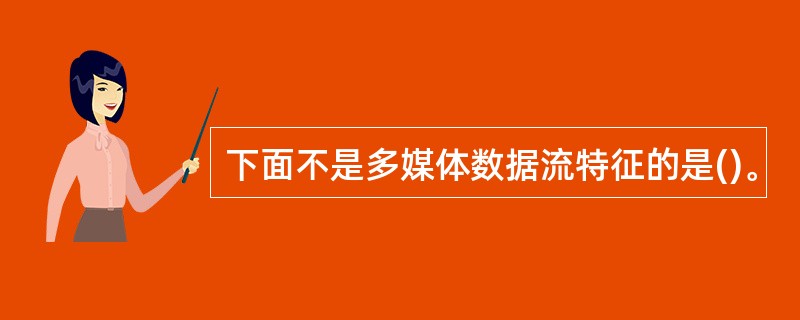 下面不是多媒体数据流特征的是()。